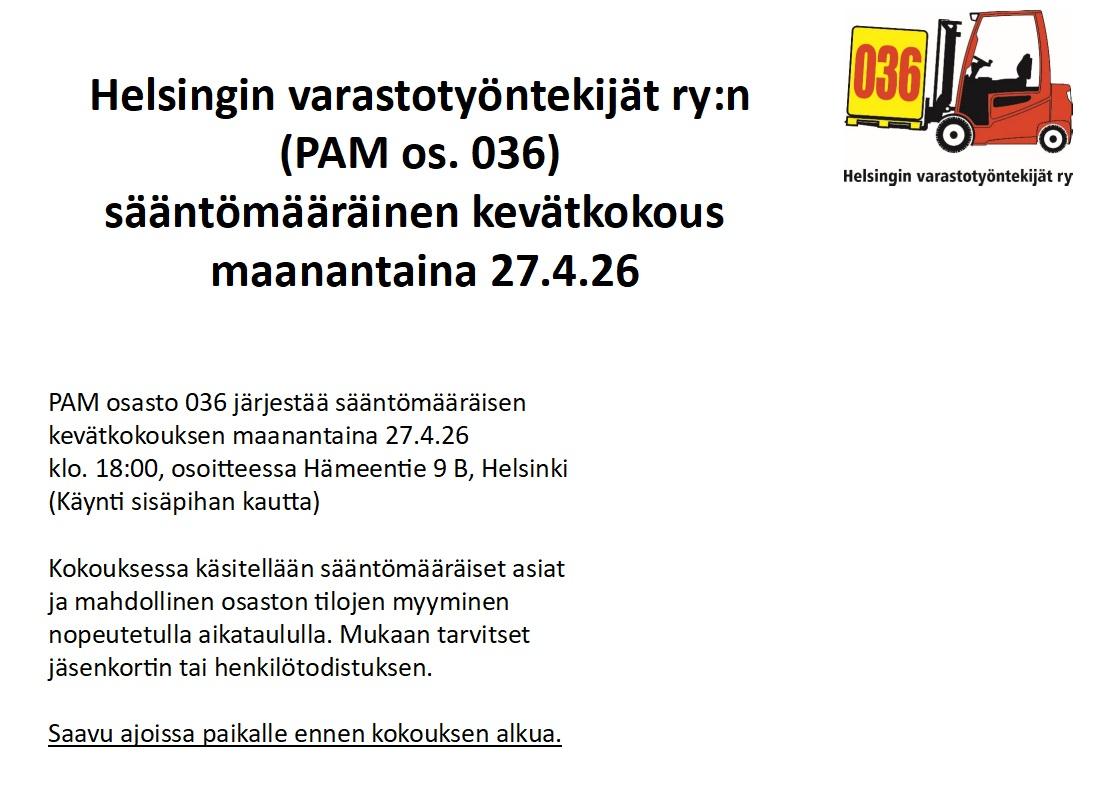 Helsingin varastotyöntekijät ry:n
(PAM os. 036)
sääntömääräinen kevätkokous
maanantaina 27.4.26

036

Helsingin varastotyöntekijät ry

PAM osasto 036 järjestää sääntömääräisen kevätkokouksen maanantaina 27.4.26 klo. 18:00, osoitteessa Hämeentie 9 B, Helsinki (Käynti sisäpihan kautta)

Kokouksessa käsitellään sääntömääräiset asiat ja mahdollinen osaston tilojen myyminen nopeutetulla aikataululla. Mukaan tarvitset jäsenkortin tai henkilötodistuksen.

Saavu ajoissa paikalle ennen kokouksen alkua.